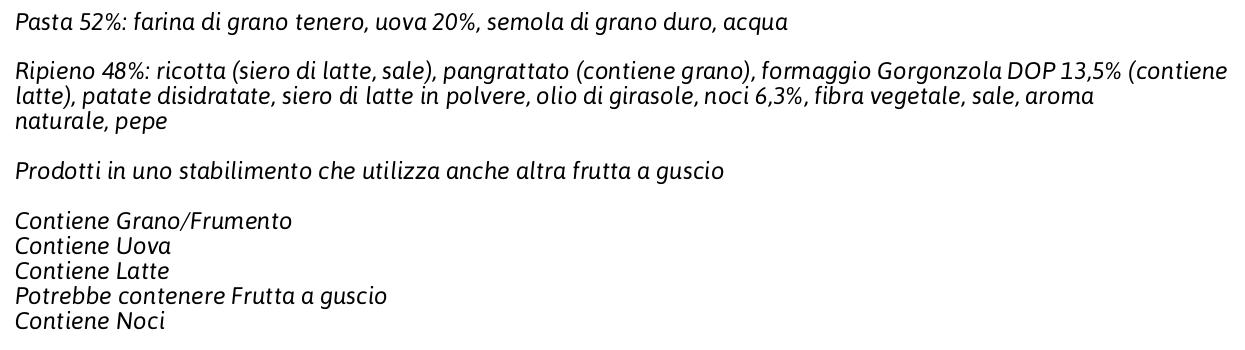 Pasta 52%: farina di grano tenero, uova 20%, semola di grano duro, acqua

Ripieno 48%: ricotta (siero di latte, sale), pangrattato (contiene grano), formaggio Gorgonzola DOP 13,5% (contiene latte), patate disidratate, siero di latte in polvere, olio di girasole, noci 6,3%, fibra vegetale, sale, aroma naturale, pepe

Prodotti in uno stabilimento che utilizza anche altra frutta a guscio

Contiene Grano/Frumento
Contiene Uova
Contiene Latte
Potrebbe contenere Frutta a guscio
Contiene Noci